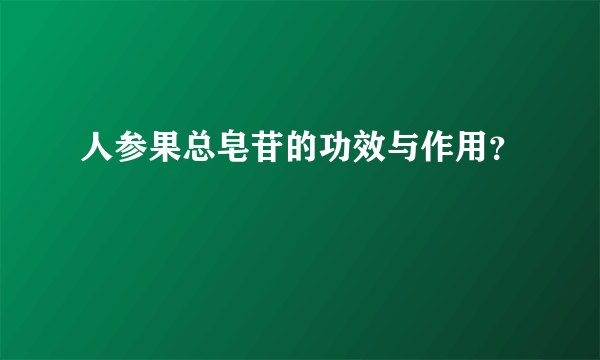 人参果总皂苷的功效与作用？